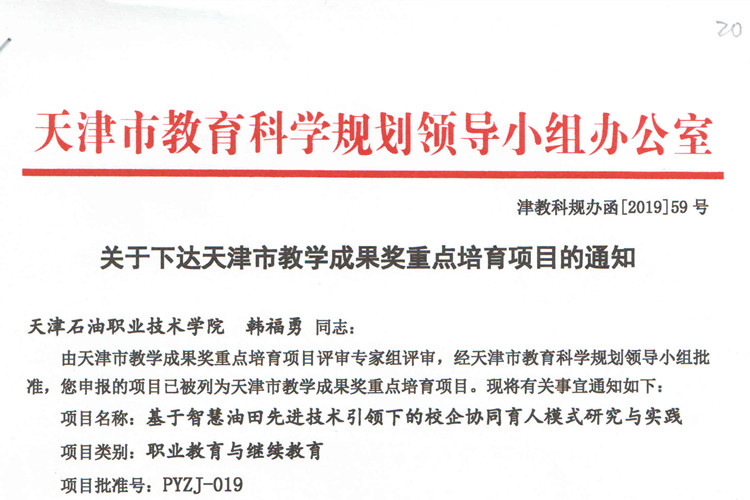 20

天津市教育科学规划领导小组办公室

津教科规办函[2019]59 号

关于下达天津市教学成果奖重点培育项目的通知

天津石油职业技术学院 韩福勇 同志:

由天津市教学成果奖重点培育项目评审专家组评审，经天津市教育科学规划领导小组批准，您申报的项目已被列为天津市教学成果奖重点培育项目。现将有关事宜通知如下:

项目名称：基于智慧油田先进技术引领下的校企协同育人模式研究与实践

项目类别：职业教育与继续教育

项目批准号：PYZJ-019